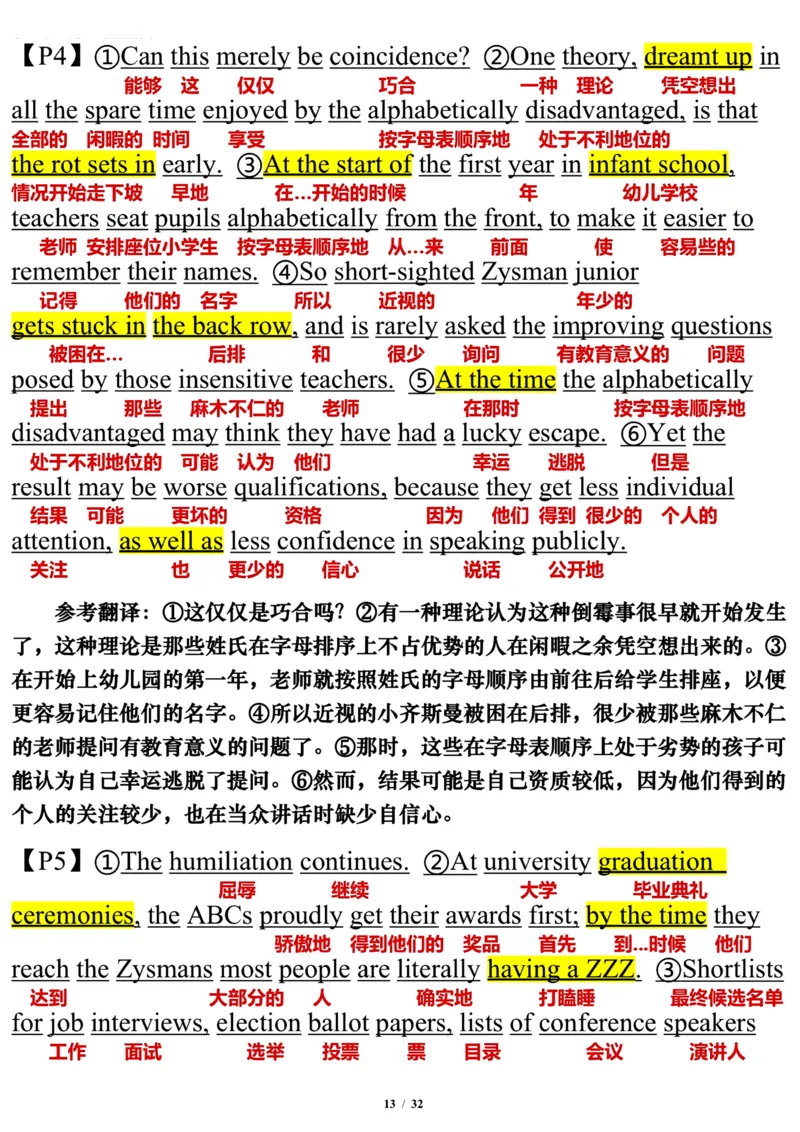 【P4】①Can this merely be coincidence? ②One theory, dreamt up in
能够 这 仅仅 巧合 一种 理论 凭空想出
all the spare time enjoyed by the alphabetically disadvantaged, is that
全部的 闲暇的 时间 享受 按字母表顺序地 处于不利地位的
the rot sets in early. ③At the start of the first year in infant school,
情况开始走下坡 早地 在…开始的时候 年 幼儿学校
teachers seat pupils alphabetically from the front, to make it easier to
老师 安排座位小学生 按字母表顺序地 从…来 前面 使 容易些的
remember their names. ④So short-sighted Zysman junior
记得 他们的 名字 所以 近视的 年少的
gets stuck in the back row, and is rarely asked the improving questions
被困在… 后排 和 很少 询问 有教育意义的 问题
posed by those insensitive teachers. ⑤At the time the alphabetically
提出 那些 麻木不仁的 老师 在那时 按字母表顺序地
disadvantaged may think they have had a lucky escape. ⑥Yet the
处于不利地位的 可能 认为 他们 幸运 逃脱 但是
result may be worse qualifications, because they get less individual
结果 可能 更坏的 资格 因为 他们 得到 很少的 个人的
attention, as well as less confidence in speaking publicly.
关注 也 更少的 信心 说话 公开地

参考翻译：①这仅仅是巧合吗？②有一种理论认为这种倒霉事很早就开始发生了，这种理论是那些姓氏在字母排序上不占优势的人在闲暇之余凭空想出来的。③在开始上幼儿园的第一年，老师就按照姓氏的字母顺序由前往后给学生排座，以便更容易记住他们的名字。④所以近视的小齐斯曼被困在后排，很少被那些麻木不仁的老师提问有教育意义的问题了。⑤那时，这些在字母表顺序上处于劣势的孩子可能认为自己幸运逃脱了提问。⑥然而，结果可能是自己资质较低，因为他们得到的个人的关注较少，也在当众讲话时缺少自信心。

【P5】①The humiliation continues. ②At university graduation
屈辱 继续 大学 毕业典礼
ceremonies, the ABCs proudly get their awards first; by the time they
骄傲地 得到他们的 奖品 首先 到…时候 他们
reach the Zysmans most people are literally having a ZZZ. ③Shortlists
达到 大部分的 人 确实地 打瞌睡 最终候选名单
for job interviews, election ballot papers, lists of conference speakers
工作 面试 选举 投票 票 目录 会议 演讲人

13 / 32